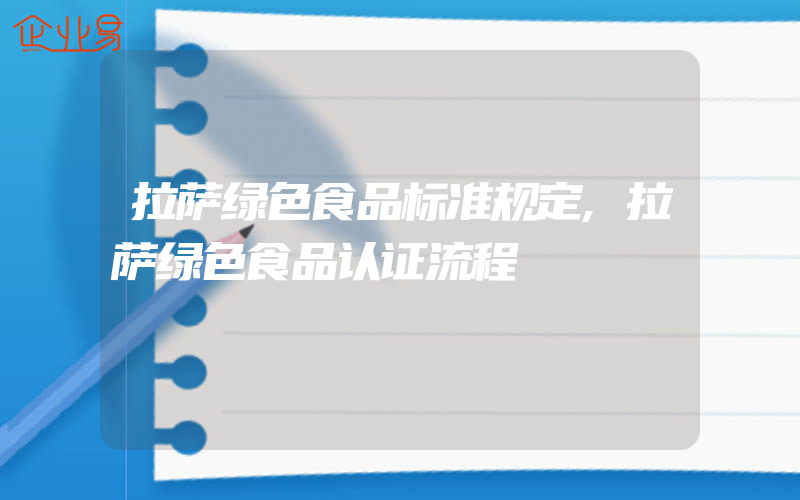 企业易

拉萨绿色食品标准规定,拉萨绿色食品认证流程